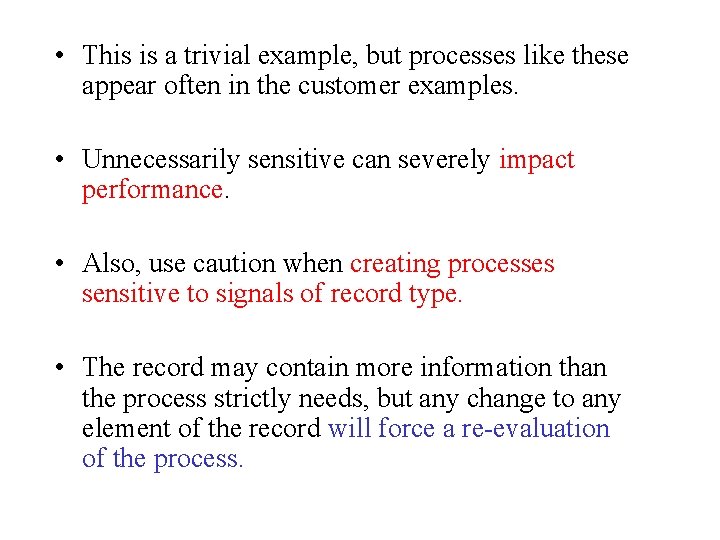 • This is a trivial example, but processes like these appear often in the customer examples.

• Unnecessarily sensitive can severely impact performance.

• Also, use caution when creating processes sensitive to signals of record type.

• The record may contain more information than the process strictly needs, but any change to any element of the record will force a re-evaluation of the process.